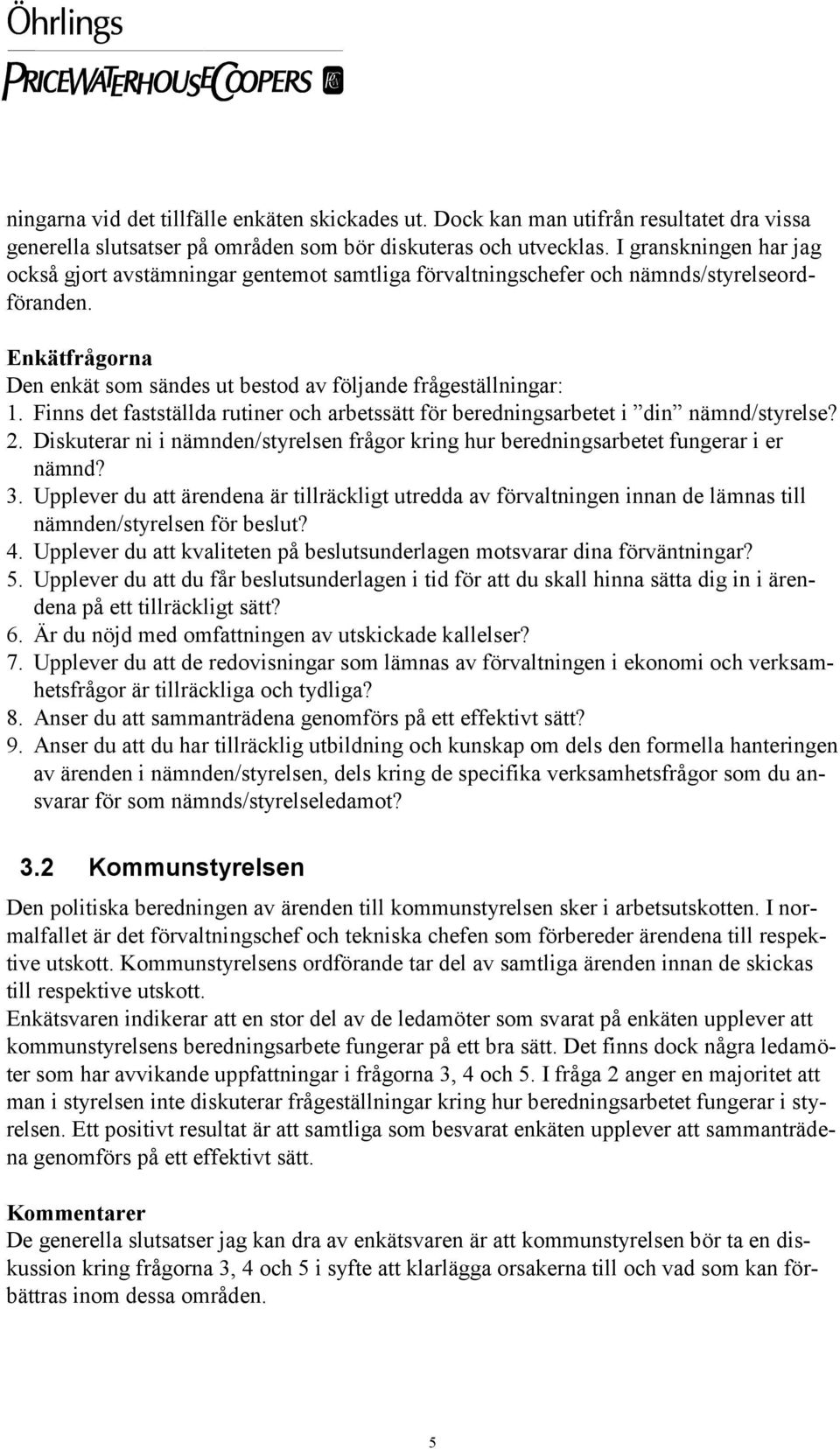 Öhrlings
PRICEWATERHOUSECOOPERS

ningarna vid det tillfälle enkäten skickades ut. Dock kan man utifrån resultatet dra vissa generella slutsatser på områden som bör diskuteras och utvecklas. I granskningen har jag också gjort avstämningar gentemot samtliga förvaltningschefer och nämnds/styrelseordföranden.

Enkätfrågorna
Den enkät som sändes ut bestod av följande frågeställningar:
1. Finns det fastställda rutiner och arbetssätt för beredningsarbetet i ”din” nämnd/styrelse?
2. Diskuterar ni i nämnden/styrelsen frågor kring hur beredningsarbetet fungerar i er nämnd?
3. Upplever du att ärendena är tillräckligt utredda av förvaltningen innan de lämnas till nämnden/styrelsen för beslut?
4. Upplever du att kvaliteten på beslutsunderlagen motsvarar dina förväntningar?
5. Upplever du att du får beslutsunderlagen i tid för att du skall hinna sätta dig in i ärendena på ett tillräckligt sätt?
6. Är du nöjd med omfattningen av utskickade kallelser?
7. Upplever du att de redovisningar som lämnas av förvaltningen i ekonomi och verksamhetsfrågor är tillräckliga och tydliga?
8. Anser du att sammanträdena genomförs på ett effektivt sätt?
9. Anser du att du har tillräcklig utbildning och kunskap om dels den formella hanteringen av ärenden i nämnden/styrelsen, dels kring de specifika verksamhetsfrågor som du ansvarar för som nämnds/styrelseledamot?

3.2 Kommunstyrelsen
Den politiska beredningen av ärenden till kommunstyrelsen sker i arbetsutskotten. I normalfallet är det förvaltningschef och tekniska chefen som förbereder ärendena till respektive utskott. Kommunstyrelsens ordförande tar del av samtliga ärenden innan de skickas till respektive utskott.
Enkätsvaren indikerar att en stor del av de ledamöter som svarat på enkäten upplever att kommunstyrelsens beredningsarbete fungerar på ett bra sätt. Det finns dock några ledamöter som har avvikande uppfattningar i frågorna 3, 4 och 5. I fråga 2 anger en majoritet att man i styrelsen inte diskuterar frågeställningar kring hur beredningsarbetet fungerar i styrelsen. Ett positivt resultat är att samtliga som besvarat enkäten upplever att sammanträdena genomförs på ett effektivt sätt.

Kommentarer
De generella slutsatser jag kan dra av enkätsvaren är att kommunstyrelsen bör ta en diskussion kring frågorna 3, 4 och 5 i syfte att klarlägga orsakerna till och vad som kan förbättras inom dessa områden.

5